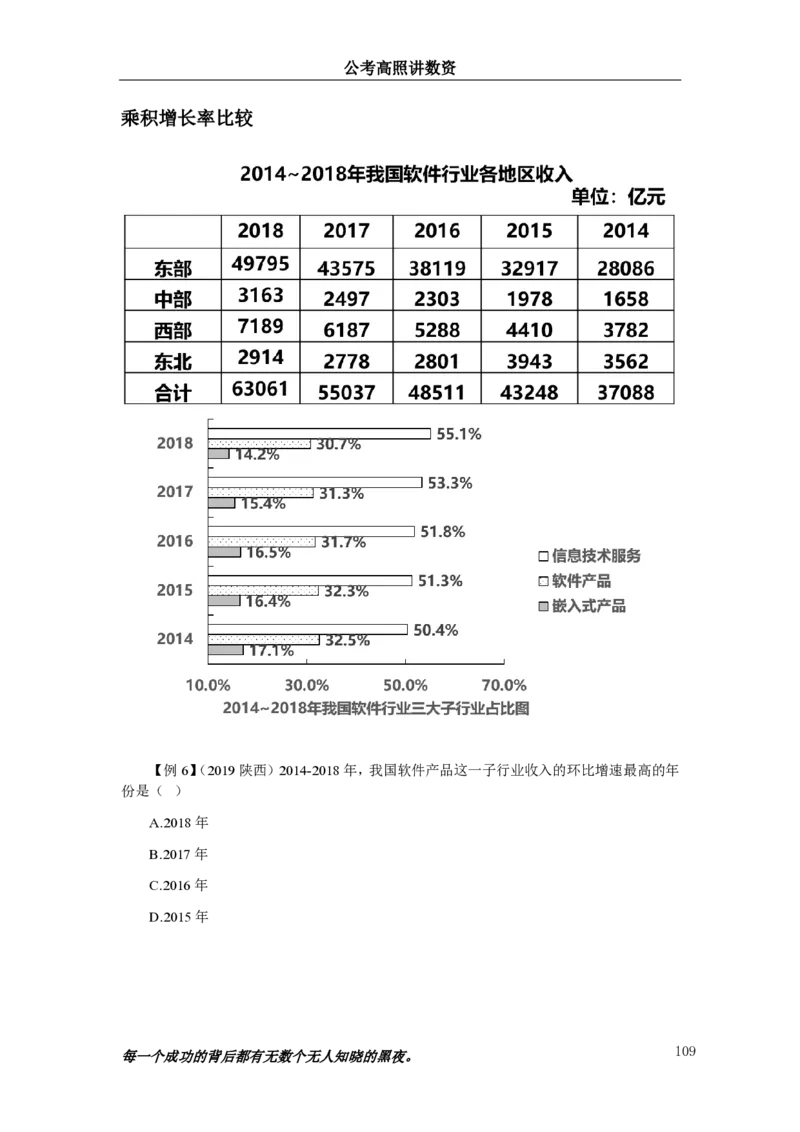 公考高照讲数资

乘积增长率比较

2014~2018年我国软件行业各地区收入

单位：亿元

|  | 2018 | 2017 | 2016 | 2015 | 2014 |
|---|---|---|---|---|---|
| 东部 | 49795 | 43575 | 38119 | 32917 | 28086 |
| 中部 | 3163 | 2497 | 2303 | 1978 | 1658 |
| 西部 | 7189 | 6187 | 5288 | 4410 | 3782 |
| 东北 | 2914 | 2778 | 2801 | 3943 | 3562 |
| 合计 | 63061 | 55037 | 48511 | 43248 | 37088 |

2018 55.1% 30.7% 14.2%
2017 53.3% 31.3% 15.4%
2016 51.8% 31.7% 16.5%
2015 51.3% 32.3% 16.4%
2014 50.4% 32.5% 17.1%

信息技术服务
软件产品
嵌入式产品

10.0% 30.0% 50.0% 70.0%

2014~2018年我国软件行业三大子行业占比图

【例 6】（2019 陕西）2014-2018 年，我国软件产品这一子行业收入的环比增速最高的年份是（ ）

A.2018 年

B.2017 年

C.2016 年

D.2015 年

每一个成功的背后都有无数个无人知晓的黑夜。

109